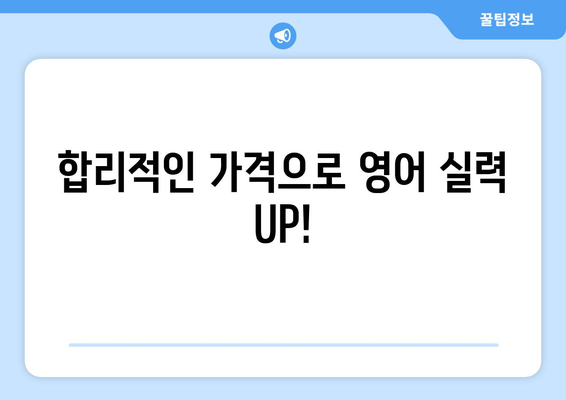 꿀팁정보

합리적인 가격으로 영어 실력 UP!